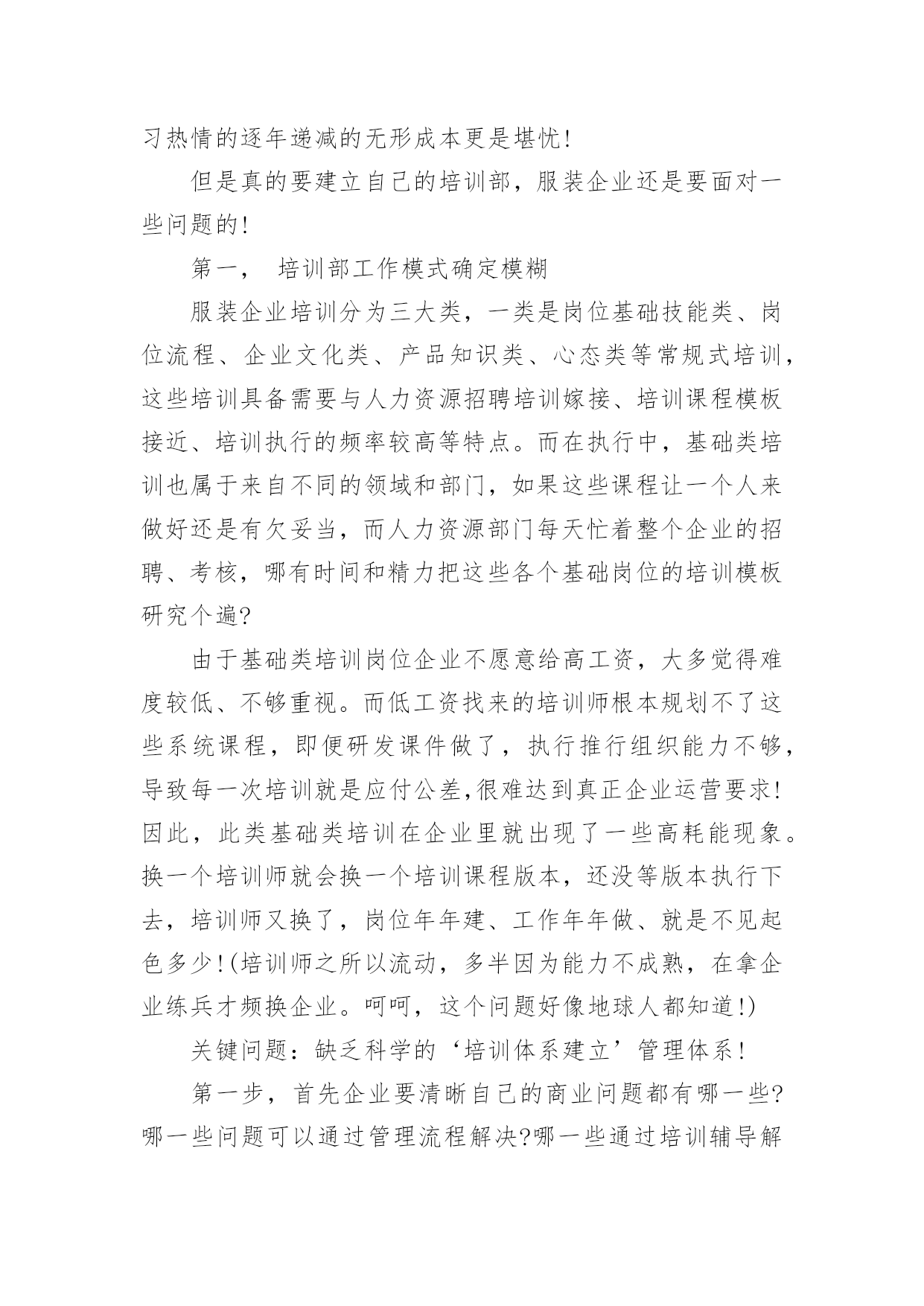 习热情的逐年递减的无形成本更是堪忧!

但是真的要建立自己的培训部，服装企业还是要面对一些问题的!

第一，　培训部工作模式确定模糊

服装企业培训分为三大类，一类是岗位基础技能类、岗位流程、企业文化类、产品知识类、心态类等常规式培训，这些培训具备需要与人力资源招聘培训嫁接、培训课程模板接近、培训执行的频率较高等特点。而在执行中，基础类培训也属于来自不同的领域和部门，如果这些课程让一个人来做好还是有欠妥当，而人力资源部门每天忙着整个企业的招聘、考核，哪有时间和精力把这些各个基础岗位的培训模板研究个遍?

由于基础类培训岗位企业不愿意给高工资，大多觉得难度较低、不够重视。而低工资找来的培训师根本规划不了这些系统课程，即便研发课件做了，执行推行组织能力不够，导致每一次培训就是应付公差,很难达到真正企业运营要求!因此，此类基础类培训在企业里就出现了一些高耗能现象。换一个培训师就会换一个培训课程版本，还没等版本执行下去，培训师又换了，岗位年年建、工作年年做、就是不见起色多少!(培训师之所以流动，多半因为能力不成熟，在拿企业练兵才频换企业。呵呵，这个问题好像地球人都知道!)

关键问题：缺乏科学的‘培训体系建立’管理体系!

第一步，首先企业要清晰自己的商业问题都有哪一些?哪一些问题可以通过管理流程解决?哪一些通过培训辅导解